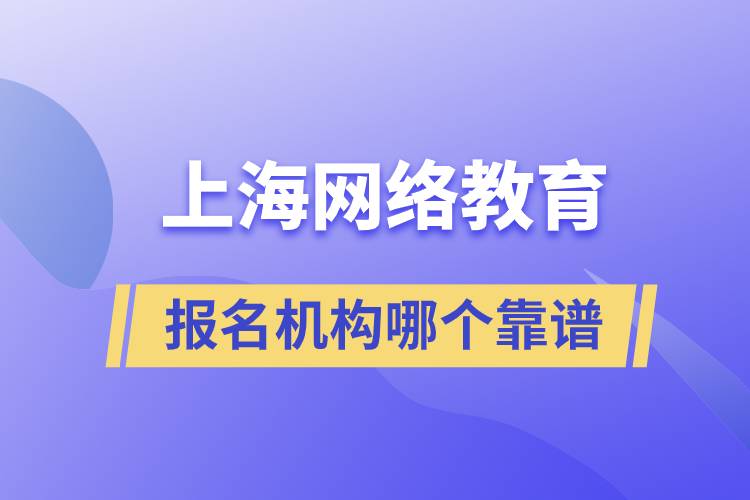 上海网络教育

报名机构哪个靠谱